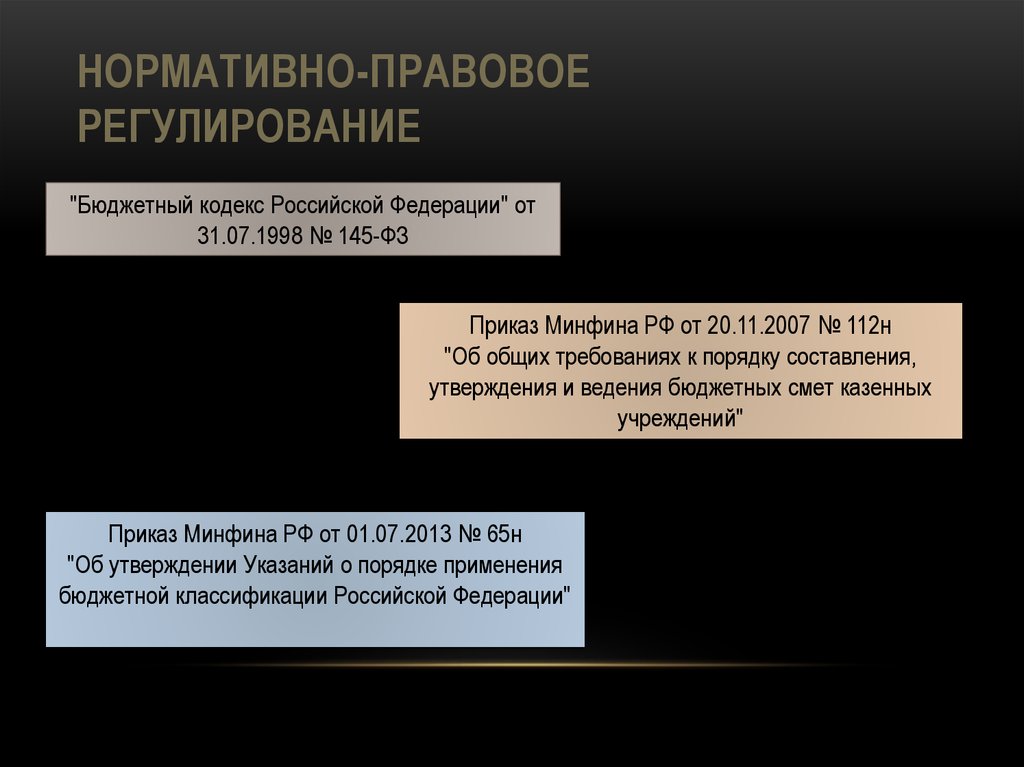 НОРМАТИВНО-ПРАВОВОЕ РЕГУЛИРОВАНИЕ

"Бюджетный кодекс Российской Федерации" от 31.07.1998 № 145-ФЗ

Приказ Минфина РФ от 20.11.2007 № 112н "Об общих требованиях к порядку составления, утверждения и ведения бюджетных смет казенных учреждений"

Приказ Минфина РФ от 01.07.2013 № 65н "Об утверждении Указаний о порядке применения бюджетной классификации Российской Федерации"